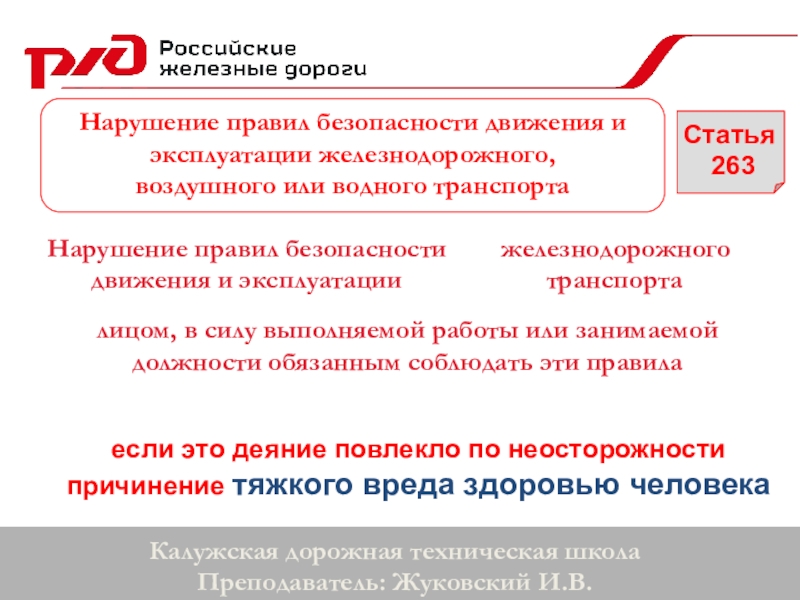 РЖД Российские железные дороги

Нарушение правил безопасности движения и эксплуатации железнодорожного, воздушного или водного транспорта

Статья 263

Нарушение правил безопасности движения и эксплуатации

железнодорожного транспорта

лицом, в силу выполняемой работы или занимаемой должности обязанным соблюдать эти правила

если это деяние повлекло по неосторожности причинение тяжкого вреда здоровью человека

Калужская дорожная техническая школа
Преподаватель: Жуковский И.В.